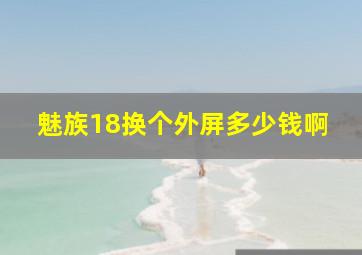 魅族18换个外屏多少钱啊